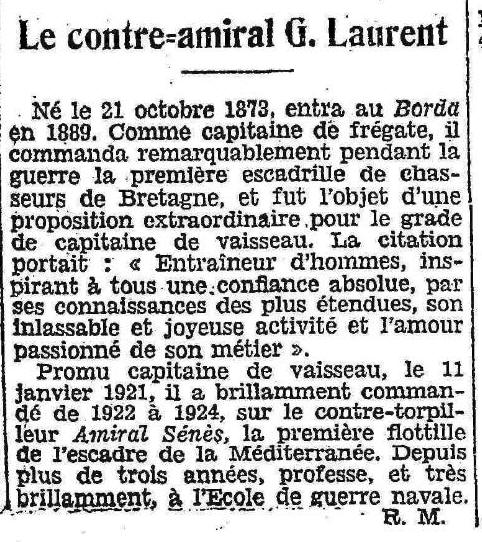 Le contre-amiral G. Laurent

Né le 21 octobre 1873, entra au Borda en 1889. Comme capitaine de frégate, il commanda remarquablement pendant la guerre la première escadrille de chasseurs de Bretagne, et fut l'objet d'une proposition extraordinaire pour le grade de capitaine de vaisseau. La citation portait : « Entraîneur d'hommes, inspirant à tous une confiance absolue, par ses connaissances des plus étendues, son inlassable et joyeuse activité et l'amour passionné de son métier ».

Promu capitaine de vaisseau, le 11 janvier 1921, il a brillamment commandé de 1922 à 1924, sur le contre-torpilleur Amiral Sénès, la première flottille de l'escadre de la Méditerranée. Depuis plus de trois années, professe, et très brillamment, à l'Ecole de guerre navale.

R. M.